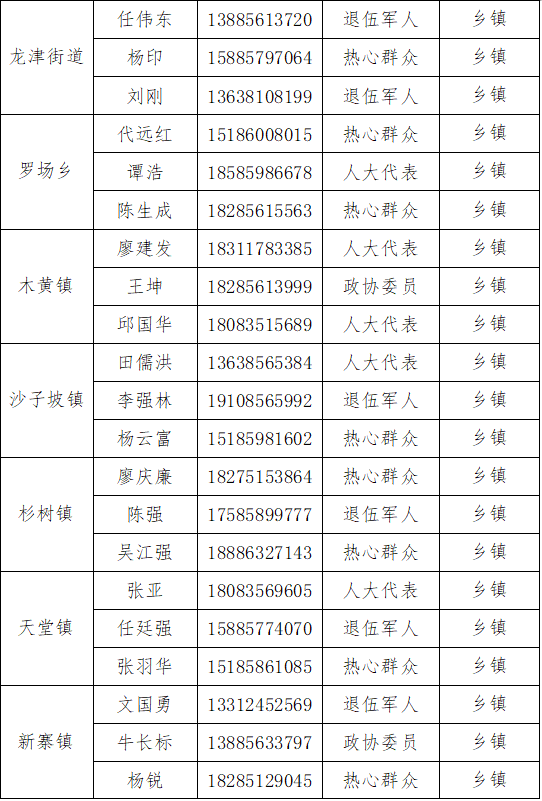 | 龙津街道 | 任伟东 | 13885613720 | 退伍军人 | 乡镇 |
|---|---|---|---|---|
|  | 杨印 | 15885797064 | 热心群众 | 乡镇 |
|  | 刘刚 | 13638108199 | 退伍军人 | 乡镇 |
| 罗场乡 | 代远红 | 15186008015 | 热心群众 | 乡镇 |
|  | 谭浩 | 18585986678 | 人大代表 | 乡镇 |
|  | 陈生成 | 18285615563 | 热心群众 | 乡镇 |
| 木黄镇 | 廖建发 | 18311783385 | 人大代表 | 乡镇 |
|  | 王坤 | 18285613999 | 政协委员 | 乡镇 |
|  | 邱国华 | 18083515689 | 人大代表 | 乡镇 |
| 沙子坡镇 | 田儒洪 | 13638565384 | 人大代表 | 乡镇 |
|  | 李强林 | 19108565992 | 退伍军人 | 乡镇 |
|  | 杨云富 | 15185981602 | 热心群众 | 乡镇 |
| 杉树镇 | 廖庆廉 | 18275153864 | 热心群众 | 乡镇 |
|  | 陈强 | 17585899777 | 退伍军人 | 乡镇 |
|  | 吴江强 | 18886327143 | 热心群众 | 乡镇 |
| 天堂镇 | 张亚 | 18083569605 | 人大代表 | 乡镇 |
|  | 任廷强 | 15885774070 | 退伍军人 | 乡镇 |
|  | 张羽华 | 15185861085 | 热心群众 | 乡镇 |
| 新寨镇 | 文国勇 | 13312452569 | 退伍军人 | 乡镇 |
|  | 牛长标 | 13885633797 | 政协委员 | 乡镇 |
|  | 杨锐 | 18285129045 | 热心群众 | 乡镇 |